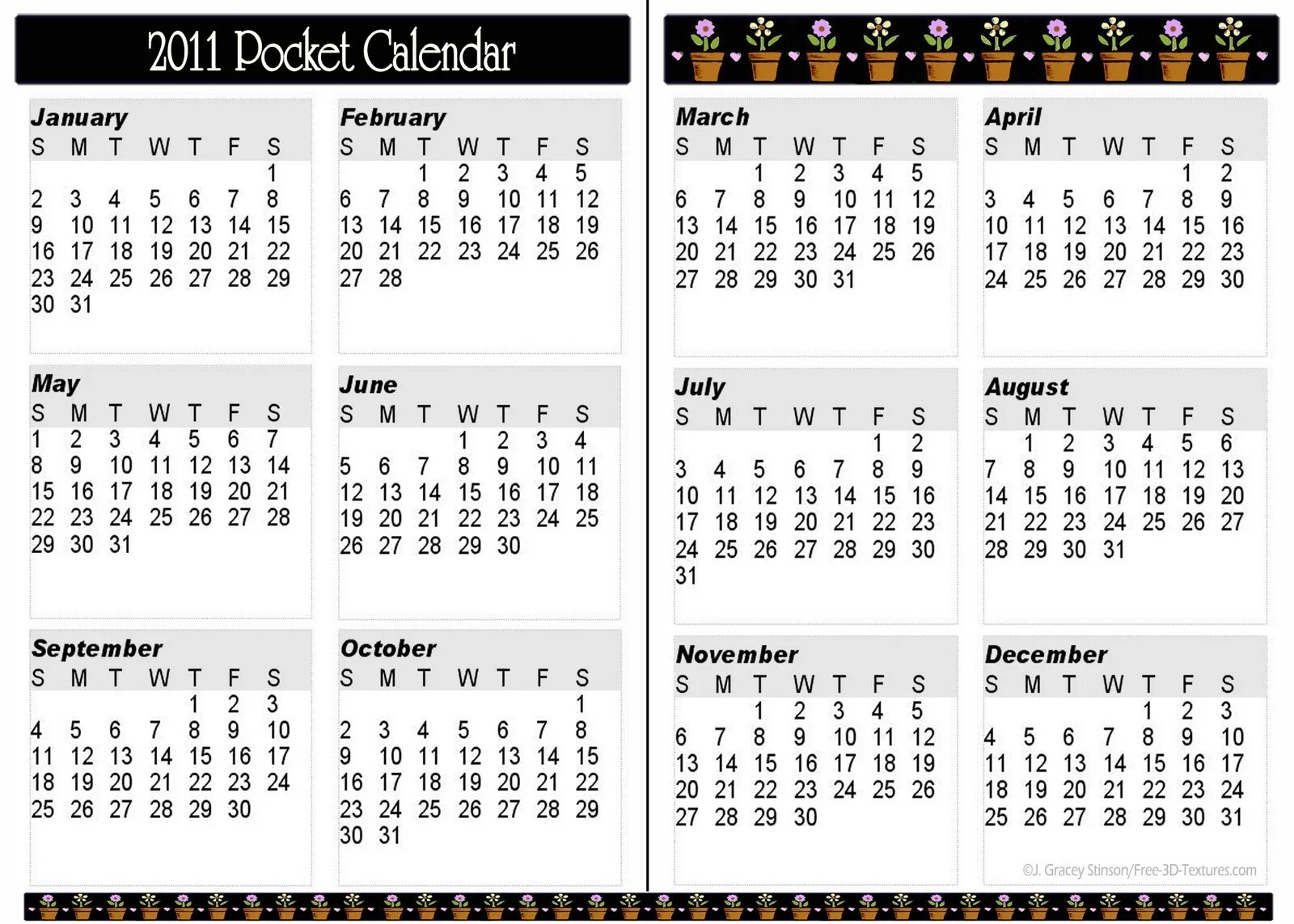 2011 Pocket Calendar

January

| S | M | T | W | T | F | S |
|---|---|---|---|---|---|---|
| | | | | | | 1 |
| 2 | 3 | 4 | 5 | 6 | 7 | 8 |
| 9 | 10 | 11 | 12 | 13 | 14 | 15 |
| 16 | 17 | 18 | 19 | 20 | 21 | 22 |
| 23 | 24 | 25 | 26 | 27 | 28 | 29 |
| 30 | 31 | | | | | |

February

| S | M | T | W | T | F | S |
|---|---|---|---|---|---|---|
| | | 1 | 2 | 3 | 4 | 5 |
| 6 | 7 | 8 | 9 | 10 | 11 | 12 |
| 13 | 14 | 15 | 16 | 17 | 18 | 19 |
| 20 | 21 | 22 | 23 | 24 | 25 | 26 |
| 27 | 28 | | | | | |

May

| S | M | T | W | T | F | S |
|---|---|---|---|---|---|---|
| 1 | 2 | 3 | 4 | 5 | 6 | 7 |
| 8 | 9 | 10 | 11 | 12 | 13 | 14 |
| 15 | 16 | 17 | 18 | 19 | 20 | 21 |
| 22 | 23 | 24 | 25 | 26 | 27 | 28 |
| 29 | 30 | 31 | | | | |

June

| S | M | T | W | T | F | S |
|---|---|---|---|---|---|---|
| | | | 1 | 2 | 3 | 4 |
| 5 | 6 | 7 | 8 | 9 | 10 | 11 |
| 12 | 13 | 14 | 15 | 16 | 17 | 18 |
| 19 | 20 | 21 | 22 | 23 | 24 | 25 |
| 26 | 27 | 28 | 29 | 30 | | |

September

| S | M | T | W | T | F | S |
|---|---|---|---|---|---|---|
| | | | | 1 | 2 | 3 |
| 4 | 5 | 6 | 7 | 8 | 9 | 10 |
| 11 | 12 | 13 | 14 | 15 | 16 | 17 |
| 18 | 19 | 20 | 21 | 22 | 23 | 24 |
| 25 | 26 | 27 | 28 | 29 | 30 | |

October

| S | M | T | W | T | F | S |
|---|---|---|---|---|---|---|
| | | | | | | 1 |
| 2 | 3 | 4 | 5 | 6 | 7 | 8 |
| 9 | 10 | 11 | 12 | 13 | 14 | 15 |
| 16 | 17 | 18 | 19 | 20 | 21 | 22 |
| 23 | 24 | 25 | 26 | 27 | 28 | 29 |
| 30 | 31 | | | | | |

March

| S | M | T | W | T | F | S |
|---|---|---|---|---|---|---|
| | | 1 | 2 | 3 | 4 | 5 |
| 6 | 7 | 8 | 9 | 10 | 11 | 12 |
| 13 | 14 | 15 | 16 | 17 | 18 | 19 |
| 20 | 21 | 22 | 23 | 24 | 25 | 26 |
| 27 | 28 | 29 | 30 | 31 | | |

April

| S | M | T | W | T | F | S |
|---|---|---|---|---|---|---|
| | | | | | 1 | 2 |
| 3 | 4 | 5 | 6 | 7 | 8 | 9 |
| 10 | 11 | 12 | 13 | 14 | 15 | 16 |
| 17 | 18 | 19 | 20 | 21 | 22 | 23 |
| 24 | 25 | 26 | 27 | 28 | 29 | 30 |

July

| S | M | T | W | T | F | S |
|---|---|---|---|---|---|---|
| | | | | | 1 | 2 |
| 3 | 4 | 5 | 6 | 7 | 8 | 9 |
| 10 | 11 | 12 | 13 | 14 | 15 | 16 |
| 17 | 18 | 19 | 20 | 21 | 22 | 23 |
| 24 | 25 | 26 | 27 | 28 | 29 | 30 |
| 31 | | | | | | |

August

| S | M | T | W | T | F | S |
|---|---|---|---|---|---|---|
| | 1 | 2 | 3 | 4 | 5 | 6 |
| 7 | 8 | 9 | 10 | 11 | 12 | 13 |
| 14 | 15 | 16 | 17 | 18 | 19 | 20 |
| 21 | 22 | 23 | 24 | 25 | 26 | 27 |
| 28 | 29 | 30 | 31 | | | |

November

| S | M | T | W | T | F | S |
|---|---|---|---|---|---|---|
| | | 1 | 2 | 3 | 4 | 5 |
| 6 | 7 | 8 | 9 | 10 | 11 | 12 |
| 13 | 14 | 15 | 16 | 17 | 18 | 19 |
| 20 | 21 | 22 | 23 | 24 | 25 | 26 |
| 27 | 28 | 29 | 30 | | | |

December

| S | M | T | W | T | F | S |
|---|---|---|---|---|---|---|
| | | | | 1 | 2 | 3 |
| 4 | 5 | 6 | 7 | 8 | 9 | 10 |
| 11 | 12 | 13 | 14 | 15 | 16 | 17 |
| 18 | 19 | 20 | 21 | 22 | 23 | 24 |
| 25 | 26 | 27 | 28 | 29 | 30 | 31 |

©J. Gracey Stinson/Free-3D-Textures.com